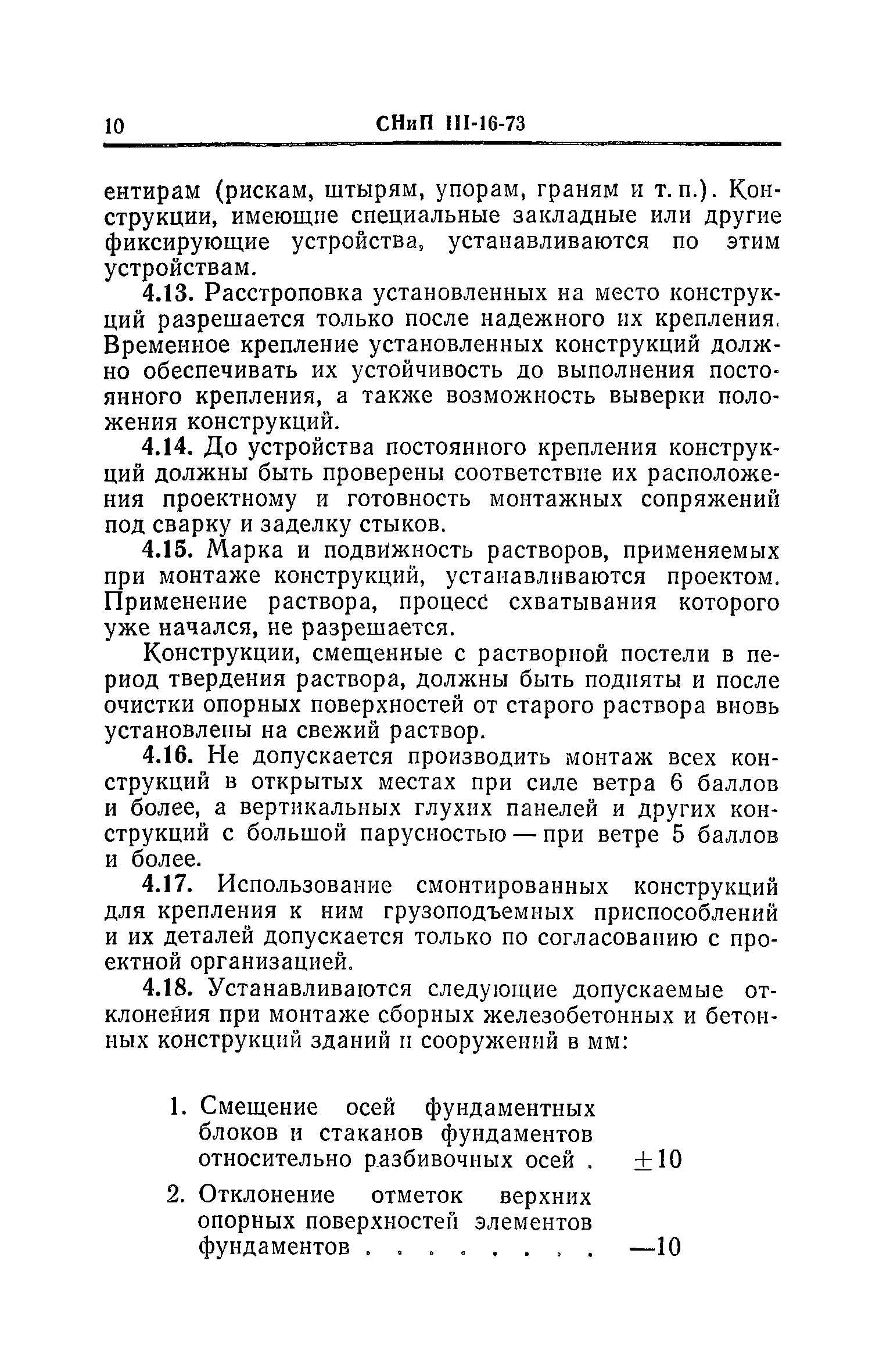 10 СНиП III-16-73

ентирам (рискам, штырям, упорам, граням и т. п.). Конструкции, имеющие специальные закладные или другие фиксирующие устройства, устанавливаются по этим устройствам.

4.13. Расстроповка установленных на место конструкций разрешается только после надежного их крепления. Временное крепление установленных конструкций должно обеспечивать их устойчивость до выполнения постоянного крепления, а также возможность выверки положения конструкций.

4.14. До устройства постоянного крепления конструкций должны быть проверены соответствие их расположения проектному и готовность монтажных сопряжений под сварку и заделку стыков.

4.15. Марка и подвижность растворов, применяемых при монтаже конструкций, устанавливаются проектом. Применение раствора, процесс схватывания которого уже начался, не разрешается.

Конструкции, смещенные с растворной постели в период твердения раствора, должны быть подняты и после очистки опорных поверхностей от старого раствора вновь установлены на свежий раствор.

4.16. Не допускается производить монтаж всех конструкций в открытых местах при силе ветра 6 баллов и более, а вертикальных глухих панелей и других конструкций с большой парусностью — при ветре 5 баллов и более.

4.17. Использование смонтированных конструкций для крепления к ним грузоподъемных приспособлений и их деталей допускается только по согласованию с проектной организацией.

4.18. Устанавливаются следующие допускаемые отклонения при монтаже сборных железобетонных и бетонных конструкций зданий и сооружений в мм:

1. Смещение осей фундаментных блоков и стаканов фундаментов относительно разбивочных осей . $\pm 10$

2. Отклонение отметок верхних опорных поверхностей элементов фундаментов . . . . . . . . . —10